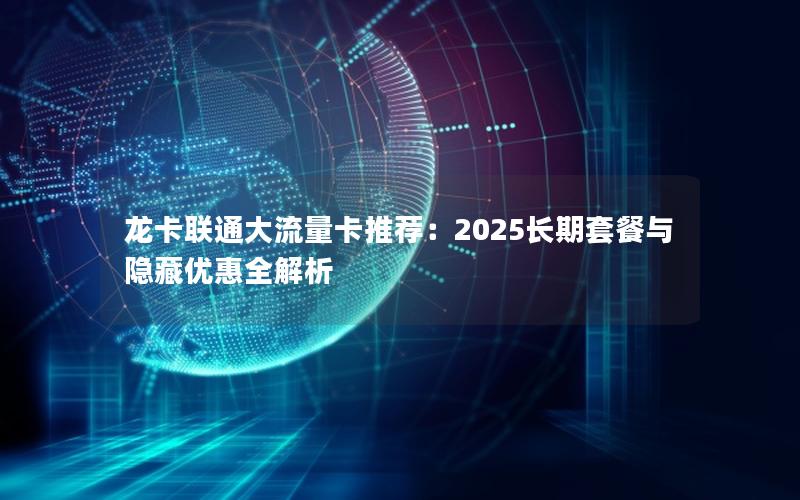 龙卡联通大流量卡推荐：2025长期套餐与隐藏优惠全解析